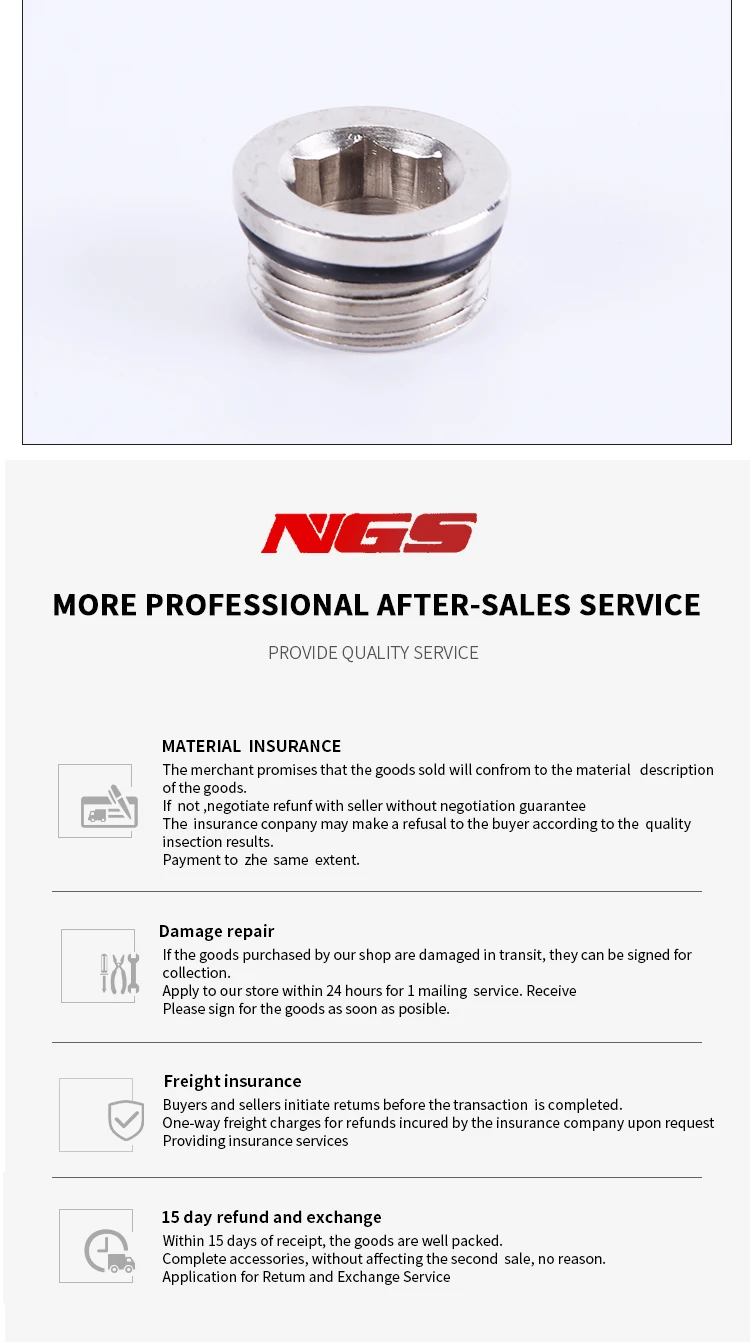 NGS

MORE PROFESSIONAL AFTER-SALES SERVICE

PROVIDE QUALITY SERVICE

MATERIAL INSURANCE

The merchant promises that the goods sold will confrom to the material description of the goods.
If not ,negotiate refunf with seller without negotiation guarantee
The insurance conpany may make a refusal to the buyer according to the quality insection results.
Payment to zhe same extent.

Damage repair

If the goods purchased by our shop are damaged in transit, they can be signed for collection.
Apply to our store within 24 hours for 1 mailing service. Receive
Please sign for the goods as soon as posible.

Freight insurance

Buyers and sellers initiate retums before the transaction is completed.
One-way freight charges for refunds incured by the insurance company upon request
Providing insurance services

15 day refund and exchange

Within 15 days of receipt, the goods are well packed.
Complete accessories, without affecting the second sale, no reason.
Application for Retum and Exchange Service